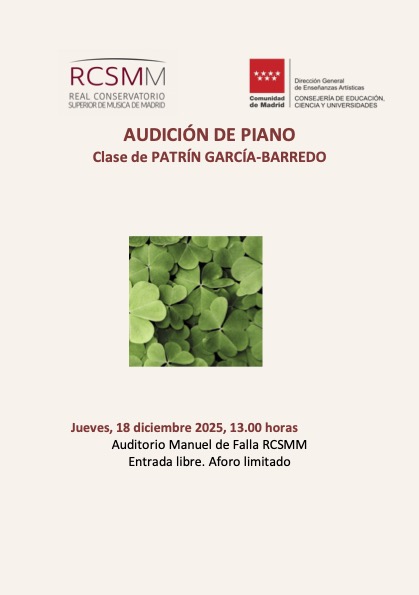 RCSMM
REAL CONSERVATORIO
SUPERIOR DE MUSICA DE MADRID

Comunidad de Madrid

Dirección General de Enseñanzas Artísticas
CONSEJERÍA DE EDUCACIÓN, CIENCIA Y UNIVERSIDADES

AUDICIÓN DE PIANO
Clase de PATRÍN GARCÍA-BARREDO

Jueves, 18 diciembre 2025, 13.00 horas
Auditorio Manuel de Falla RCSMM
Entrada libre. Aforo limitado